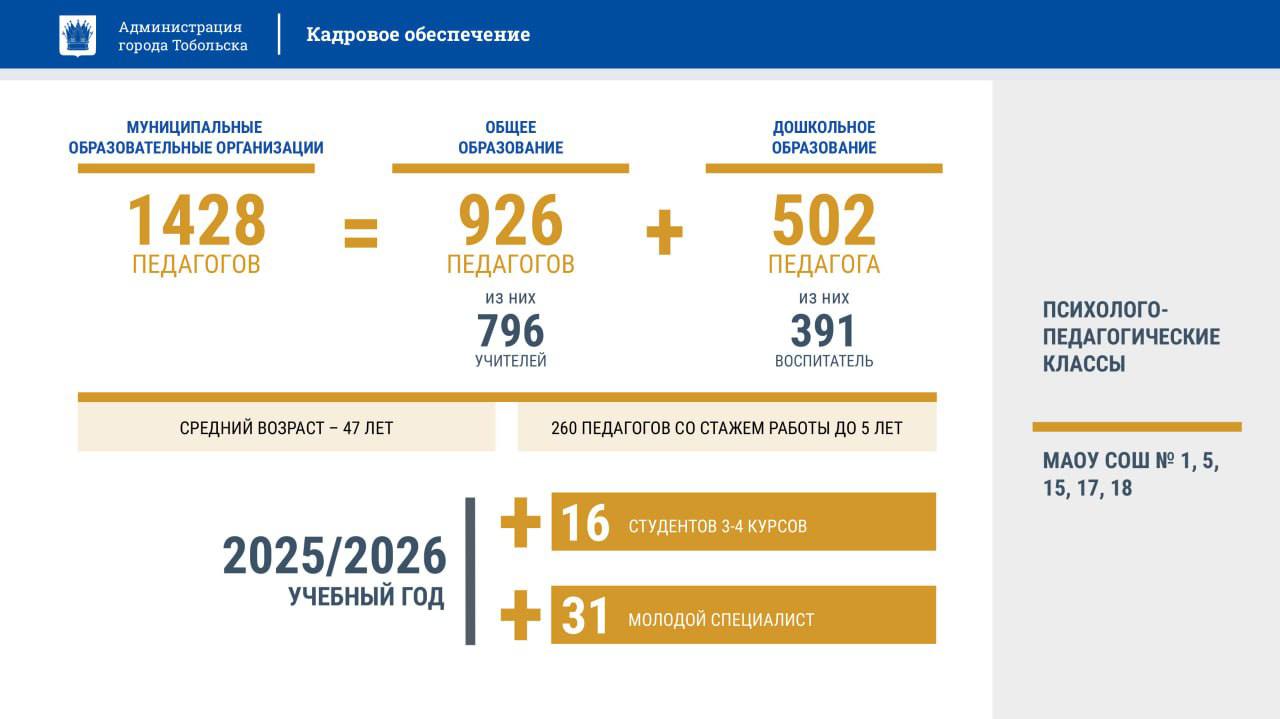 Администрация города Тобольска

Кадровое обеспечение

МУНИЦИПАЛЬНЫЕ ОБРАЗОВАТЕЛЬНЫЕ ОРГАНИЗАЦИИ

1428 ПЕДАГОГОВ

=

ОБЩЕЕ ОБРАЗОВАНИЕ

926 ПЕДАГОГОВ

ИЗ НИХ 796 УЧИТЕЛЕЙ

+

ДОШКОЛЬНОЕ ОБРАЗОВАНИЕ

502 ПЕДАГОГА

ИЗ НИХ 391 ВОСПИТАТЕЛЬ

СРЕДНИЙ ВОЗРАСТ – 47 ЛЕТ

260 ПЕДАГОГОВ СО СТАЖЕМ РАБОТЫ ДО 5 ЛЕТ

2025/2026 УЧЕБНЫЙ ГОД

+ 16 СТУДЕНТОВ 3-4 КУРСОВ

+ 31 МОЛОДОЙ СПЕЦИАЛИСТ

ПСИХОЛОГО-ПЕДАГОГИЧЕСКИЕ КЛАССЫ

МАОУ СОШ № 1, 5, 15, 17, 18